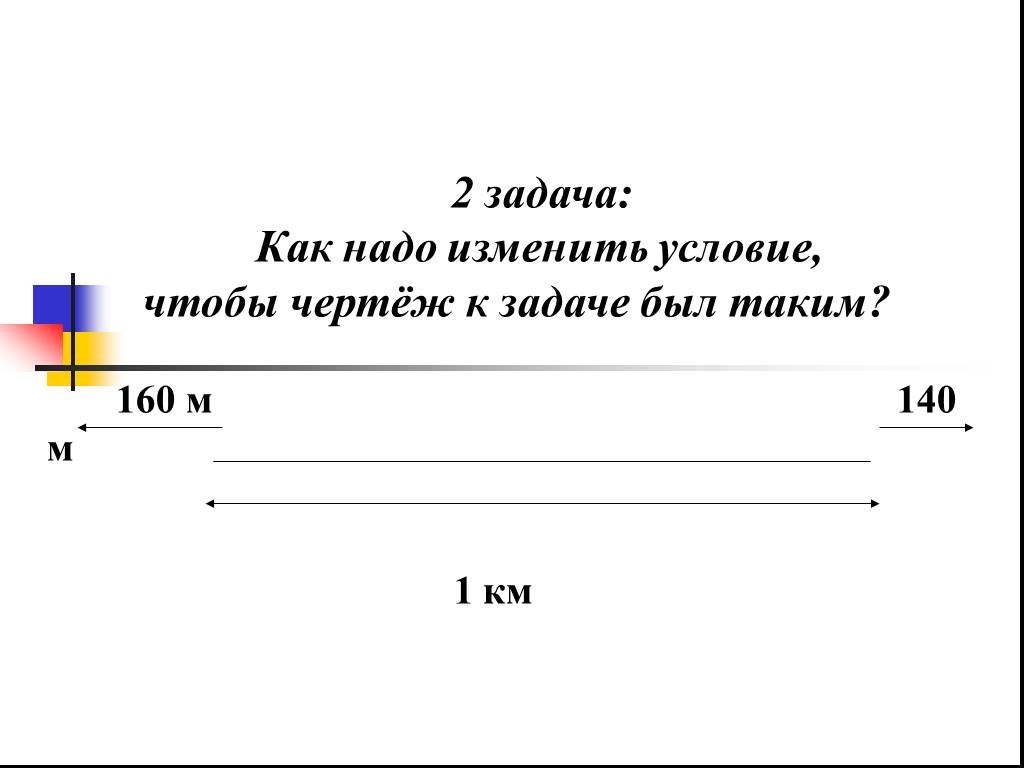 2 задача:
Как надо изменить условие, чтобы чертёж к задаче был таким?

160 м

140

м

1 км